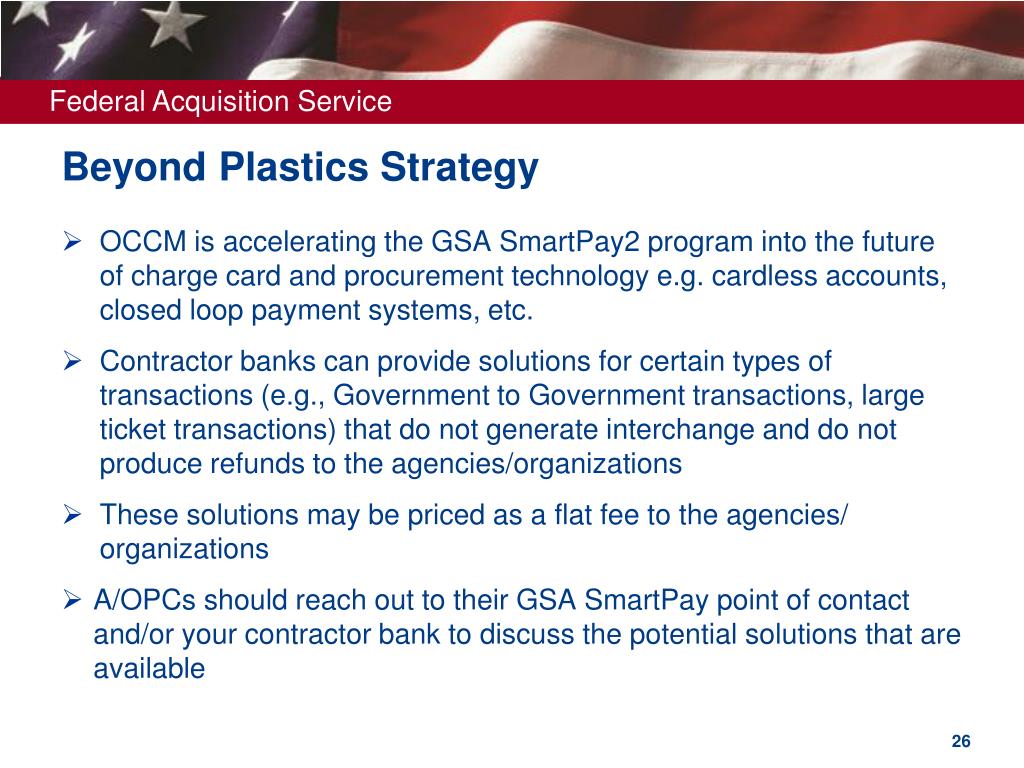 Federal Acquisition Service

Beyond Plastics Strategy

➢ OCCM is accelerating the GSA SmartPay2 program into the future of charge card and procurement technology e.g. cardless accounts, closed loop payment systems, etc.

➢ Contractor banks can provide solutions for certain types of transactions (e.g., Government to Government transactions, large ticket transactions) that do not generate interchange and do not produce refunds to the agencies/organizations

➢ These solutions may be priced as a flat fee to the agencies/ organizations

➢ A/OPCs should reach out to their GSA SmartPay point of contact and/or your contractor bank to discuss the potential solutions that are available

26